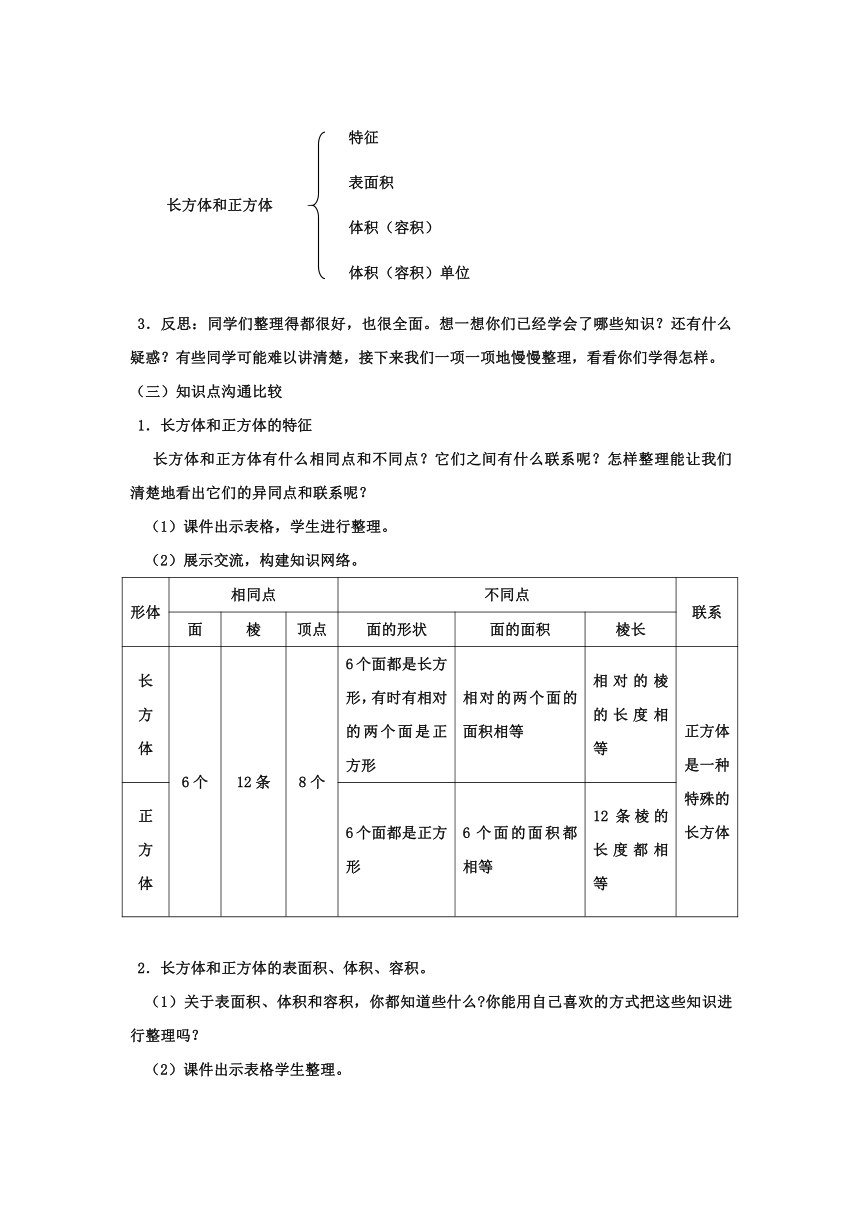 长方体和正方体

特征

表面积

体积（容积）

体积（容积）单位

3．反思：同学们整理得都很好，也很全面。想一想你们已经学会了哪些知识？还有什么疑惑？有些同学可能难以讲清楚，接下来我们一项一项地慢慢整理，看看你们学得怎样。

（三）知识点沟通比较

1．长方体和正方体的特征

长方体和正方体有什么相同点和不同点？它们之间有什么联系呢？怎样整理能让我们清楚地看出它们的异同点和联系呢？

（1）课件出示表格，学生进行整理。

（2）展示交流，构建知识网络。

| 形体 | 相同点 | | | 不同点 | | | 联系 |
|---|---|---|---|---|---|---|---|
| | 面 | 棱 | 顶点 | 面的形状 | 面的面积 | 棱长 | |
| 长方体 | 6个 | 12条 | 8个 | 6个面都是长方形，有时有相对的两个面是正方形 | 相对的两个面的面积相等 | 相对的棱的长度相等 | 正方体是一种特殊的长方体 |
| 正方体 | | | | 6个面都是正方形 | 6个面的面积都相等 | 12条棱的长度都相等 | |

2．长方体和正方体的表面积、体积、容积。

（1）关于表面积、体积和容积，你都知道些什么?你能用自己喜欢的方式把这些知识进行整理吗？

（2）课件出示表格学生整理。